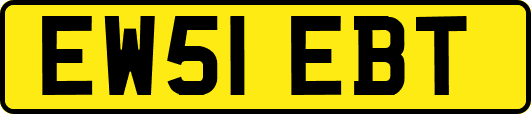 EW51 EBT